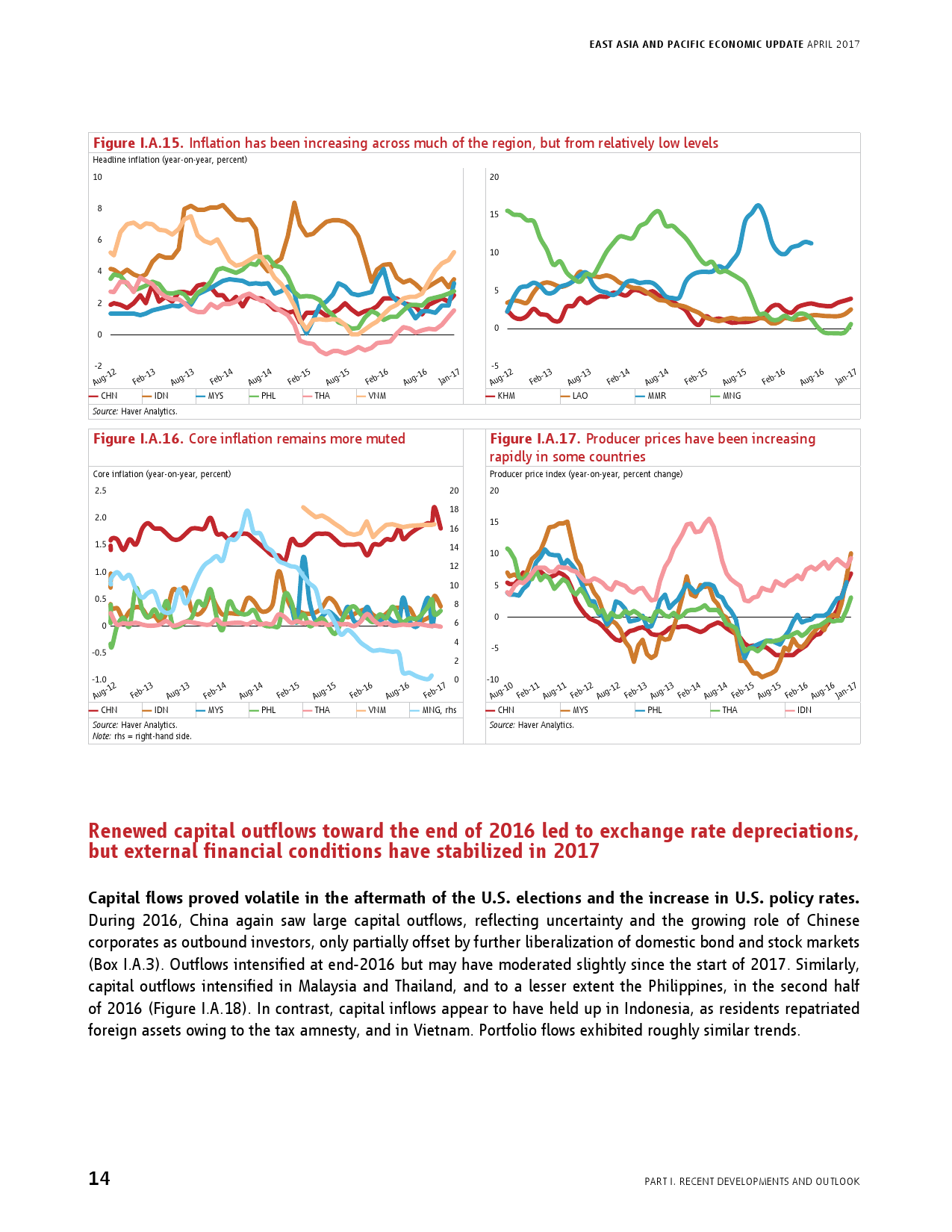 EAST ASIA AND PACIFIC ECONOMIC UPDATE APRIL 2017

Figure I.A.15. Inflation has been increasing across much of the region, but from relatively low levels

Headline inflation (year-on-year, percent)

10
8
6
4
2
0
-2

Aug-12 Feb-13 Aug-13 Feb-14 Aug-14 Feb-15 Aug-15 Feb-16 Aug-16 Jan-17

CHN IDN MYS PHL THA VNM

20
15
10
5
0
-5

Aug-12 Feb-13 Aug-13 Feb-14 Aug-14 Feb-15 Aug-15 Feb-16 Aug-16 Jan-17

KHM LAO MMR MNG

Source: Haver Analytics.

Figure I.A.16. Core inflation remains more muted

Core inflation (year-on-year, percent)

2.5
2.0
1.5
1.0
0.5
0
-0.5
-1.0

20
18
16
14
12
10
8
6
4
2
0

Aug-12 Feb-13 Aug-13 Feb-14 Aug-14 Feb-15 Aug-15 Feb-16 Aug-16 Feb-17

CHN IDN MYS PHL THA VNM MNG, rhs

Source: Haver Analytics.
Note: rhs = right-hand side.

Figure I.A.17. Producer prices have been increasing rapidly in some countries

Producer price index (year-on-year, percent change)

20
15
10
5
0
-5
-10

Aug-10 Feb-11 Aug-11 Feb-12 Aug-12 Feb-13 Aug-13 Feb-14 Aug-14 Feb-15 Aug-15 Feb-16 Aug-16 Jan-17

CHN MYS PHL THA IDN

Source: Haver Analytics.

Renewed capital outflows toward the end of 2016 led to exchange rate depreciations, but external financial conditions have stabilized in 2017

Capital flows proved volatile in the aftermath of the U.S. elections and the increase in U.S. policy rates. During 2016, China again saw large capital outflows, reflecting uncertainty and the growing role of Chinese corporates as outbound investors, only partially offset by further liberalization of domestic bond and stock markets (Box I.A.3). Outflows intensified at end-2016 but may have moderated slightly since the start of 2017. Similarly, capital outflows intensified in Malaysia and Thailand, and to a lesser extent the Philippines, in the second half of 2016 (Figure I.A.18). In contrast, capital inflows appear to have held up in Indonesia, as residents repatriated foreign assets owing to the tax amnesty, and in Vietnam. Portfolio flows exhibited roughly similar trends.

14

PART I. RECENT DEVELOPMENTS AND OUTLOOK